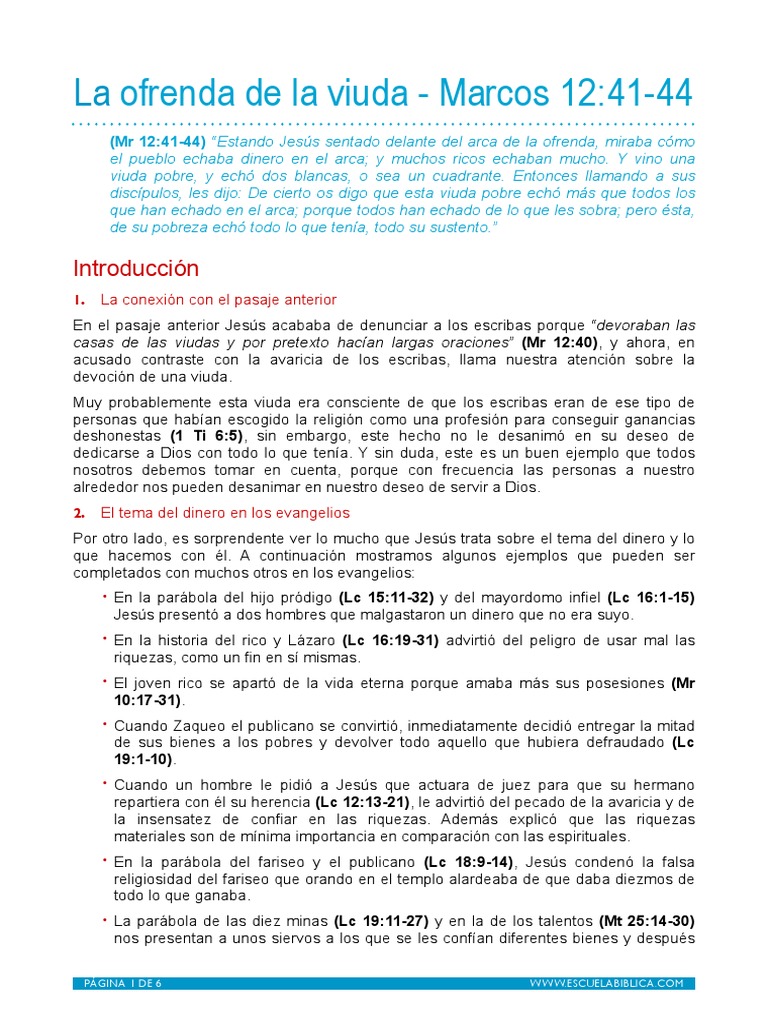 La ofrenda de la viuda - Marcos 12:41-44

(Mr 12:41-44) "Estando Jesús sentado delante del arca de la ofrenda, miraba cómo el pueblo echaba dinero en el arca; y muchos ricos echaban mucho. Y vino una viuda pobre, y echó dos blancas, o sea un cuadrante. Entonces llamando a sus discípulos, les dijo: De cierto os digo que esta viuda pobre echó más que todos los que han echado en el arca; porque todos han echado de lo que les sobra; pero ésta, de su pobreza echó todo lo que tenía, todo su sustento."

Introducción

1. La conexión con el pasaje anterior

En el pasaje anterior Jesús acababa de denunciar a los escribas porque "devoraban las casas de las viudas y por pretexto hacían largas oraciones" (Mr 12:40), y ahora, en acusado contraste con la avaricia de los escribas, llama nuestra atención sobre la devoción de una viuda.

Muy probablemente esta viuda era consciente de que los escribas eran de ese tipo de personas que habían escogido la religión como una profesión para conseguir ganancias deshonestas (1 Ti 6:5), sin embargo, este hecho no le desanimó en su deseo de dedicarse a Dios con todo lo que tenía. Y sin duda, este es un buen ejemplo que todos nosotros debemos tomar en cuenta, porque con frecuencia las personas a nuestro alrededor nos pueden desanimar en nuestro deseo de servir a Dios.

2. El tema del dinero en los evangelios

Por otro lado, es sorprendente ver lo mucho que Jesús trata sobre el tema del dinero y lo que hacemos con él. A continuación mostramos algunos ejemplos que pueden ser completados con muchos otros en los evangelios:

• En la parábola del hijo pródigo (Lc 15:11-32) y del mayordomo infiel (Lc 16:1-15) Jesús presentó a dos hombres que malgastaron un dinero que no era suyo.

• En la historia del rico y Lázaro (Lc 16:19-31) advirtió del peligro de usar mal las riquezas, como un fin en sí mismas.

• El joven rico se apartó de la vida eterna porque amaba más sus posesiones (Mr 10:17-31).

• Cuando Zaqueo el publicano se convirtió, inmediatamente decidió entregar la mitad de sus bienes a los pobres y devolver todo aquello que hubiera defraudado (Lc 19:1-10).

• Cuando un hombre le pidió a Jesús que actuara de juez para que su hermano repartiera con él su herencia (Lc 12:13-21), le advirtió del pecado de la avaricia y de la insensatez de confiar en las riquezas. Además explicó que las riquezas materiales son de mínima importancia en comparación con las espirituales.

• En la parábola del fariseo y el publicano (Lc 18:9-14), Jesús condenó la falsa religiosidad del fariseo que orando en el templo alardeaba de que daba diezmos de todo lo que ganaba.

• La parábola de las diez minas (Lc 19:11-27) y en la de los talentos (Mt 25:14-30) nos presentan a unos siervos a los que se les confían diferentes bienes y después

PÁGINA 1 DE 6 WWW.ESCUELABIBLICA.COM